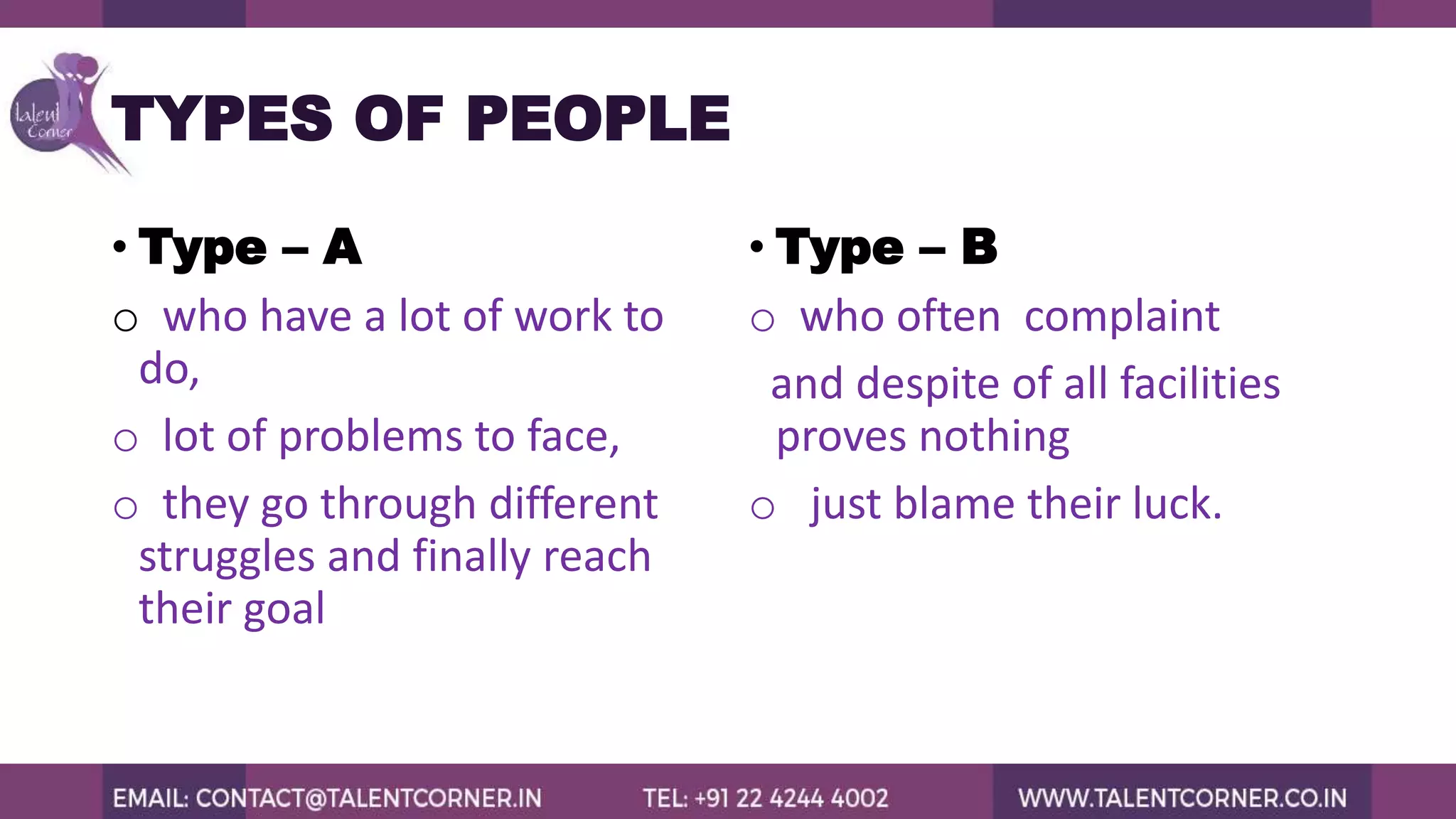 Talent Corner

TYPES OF PEOPLE

• Type – A

○ who have a lot of work to do,

○ lot of problems to face,

○ they go through different struggles and finally reach their goal

• Type – B

○ who often complaint

and despite of all facilities proves nothing

○ just blame their luck.

EMAIL: CONTACT@TALENTCORNER.IN TEL: +91 22 4244 4002 WWW.TALENTCORNER.CO.IN